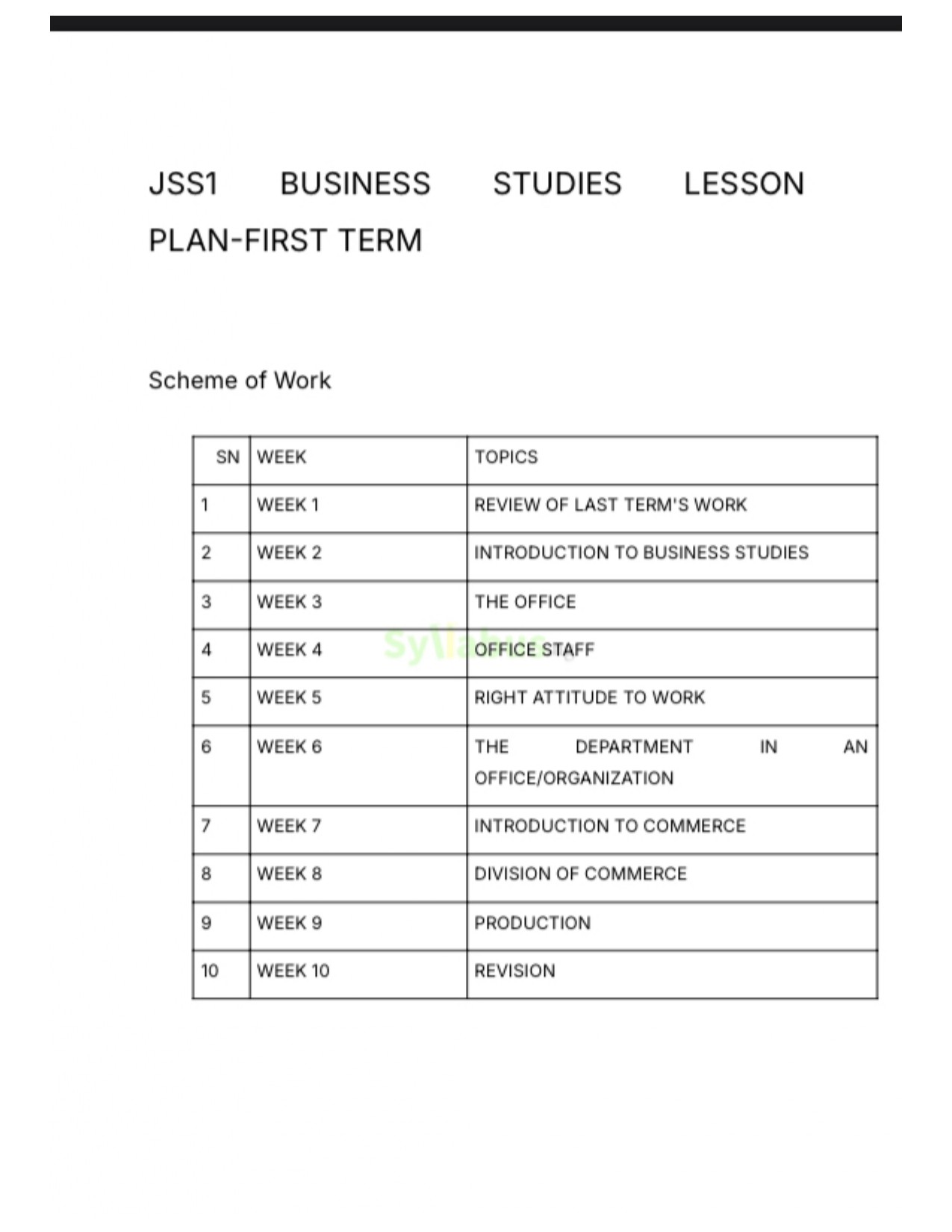 JSS1 BUSINESS STUDIES LESSON PLAN-FIRST TERM

Scheme of Work

| SN | WEEK | TOPICS |
|---|---|---|
| 1 | WEEK 1 | REVIEW OF LAST TERM'S WORK |
| 2 | WEEK 2 | INTRODUCTION TO BUSINESS STUDIES |
| 3 | WEEK 3 | THE OFFICE |
| 4 | WEEK 4 | OFFICE STAFF |
| 5 | WEEK 5 | RIGHT ATTITUDE TO WORK |
| 6 | WEEK 6 | THE DEPARTMENT IN AN OFFICE/ORGANIZATION |
| 7 | WEEK 7 | INTRODUCTION TO COMMERCE |
| 8 | WEEK 8 | DIVISION OF COMMERCE |
| 9 | WEEK 9 | PRODUCTION |
| 10 | WEEK 10 | REVISION |

Syllabus